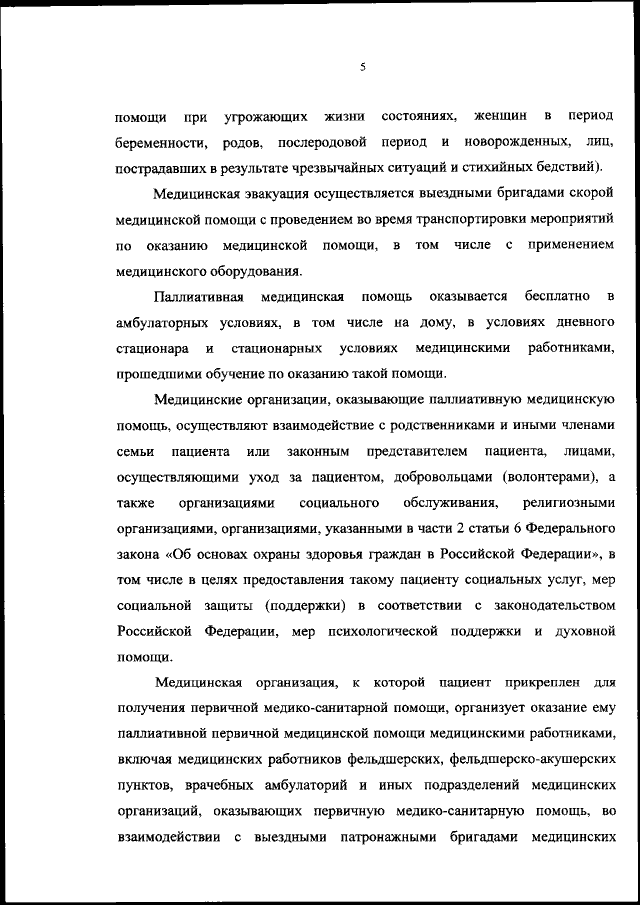 5

помощи при угрожающих жизни состояниях, женщин в период беременности, родов, послеродовой период и новорожденных, лиц, пострадавших в результате чрезвычайных ситуаций и стихийных бедствий).

Медицинская эвакуация осуществляется выездными бригадами скорой медицинской помощи с проведением во время транспортировки мероприятий по оказанию медицинской помощи, в том числе с применением медицинского оборудования.

Паллиативная медицинская помощь оказывается бесплатно в амбулаторных условиях, в том числе на дому, в условиях дневного стационара и стационарных условиях медицинскими работниками, прошедшими обучение по оказанию такой помощи.

Медицинские организации, оказывающие паллиативную медицинскую помощь, осуществляют взаимодействие с родственниками и иными членами семьи пациента или законным представителем пациента, лицами, осуществляющими уход за пациентом, добровольцами (волонтерами), а также организациями социального обслуживания, религиозными организациями, организациями, указанными в части 2 статьи 6 Федерального закона «Об основах охраны здоровья граждан в Российской Федерации», в том числе в целях предоставления такому пациенту социальных услуг, мер социальной защиты (поддержки) в соответствии с законодательством Российской Федерации, мер психологической поддержки и духовной помощи.

Медицинская организация, к которой пациент прикреплен для получения первичной медико-санитарной помощи, организует оказание ему паллиативной первичной медицинской помощи медицинскими работниками, включая медицинских работников фельдшерских, фельдшерско-акушерских пунктов, врачебных амбулаторий и иных подразделений медицинских организаций, оказывающих первичную медико-санитарную помощь, во взаимодействии с выездными патронажными бригадами медицинских